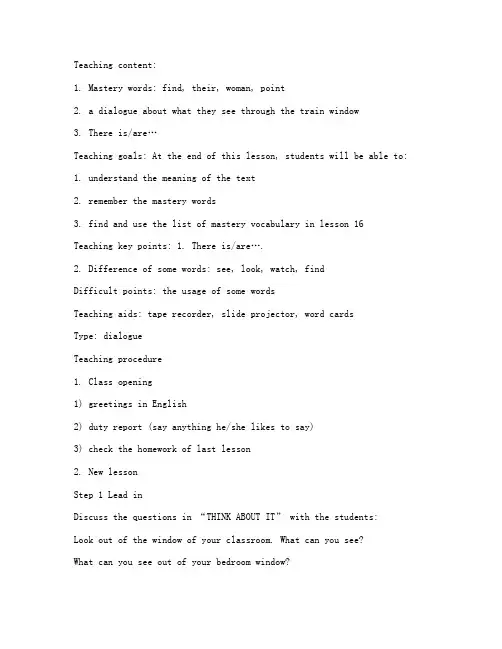 Teaching content:

1. Mastery words: find, their, woman, point

2. a dialogue about what they see through the train window

3. There is/are…

Teaching goals: At the end of this lesson, students will be able to:

1. understand the meaning of the text

2. remember the mastery words

3. find and use the list of mastery vocabulary in lesson 16

Teaching key points: 1. There is/are….

2. Difference of some words: see, look, watch, find

Difficult points: the usage of some words

Teaching aids: tape recorder, slide projector, word cards

Type: dialogue

Teaching procedure

1. Class opening

1) greetings in English

2) duty report (say anything he/she likes to say)

3) check the homework of last lesson

2. New lesson

Step 1 Lead in

Discuss the questions in "THINK ABOUT IT" with the students:

Look out of the window of your classroom. What can you see?

What can you see out of your bedroom window?